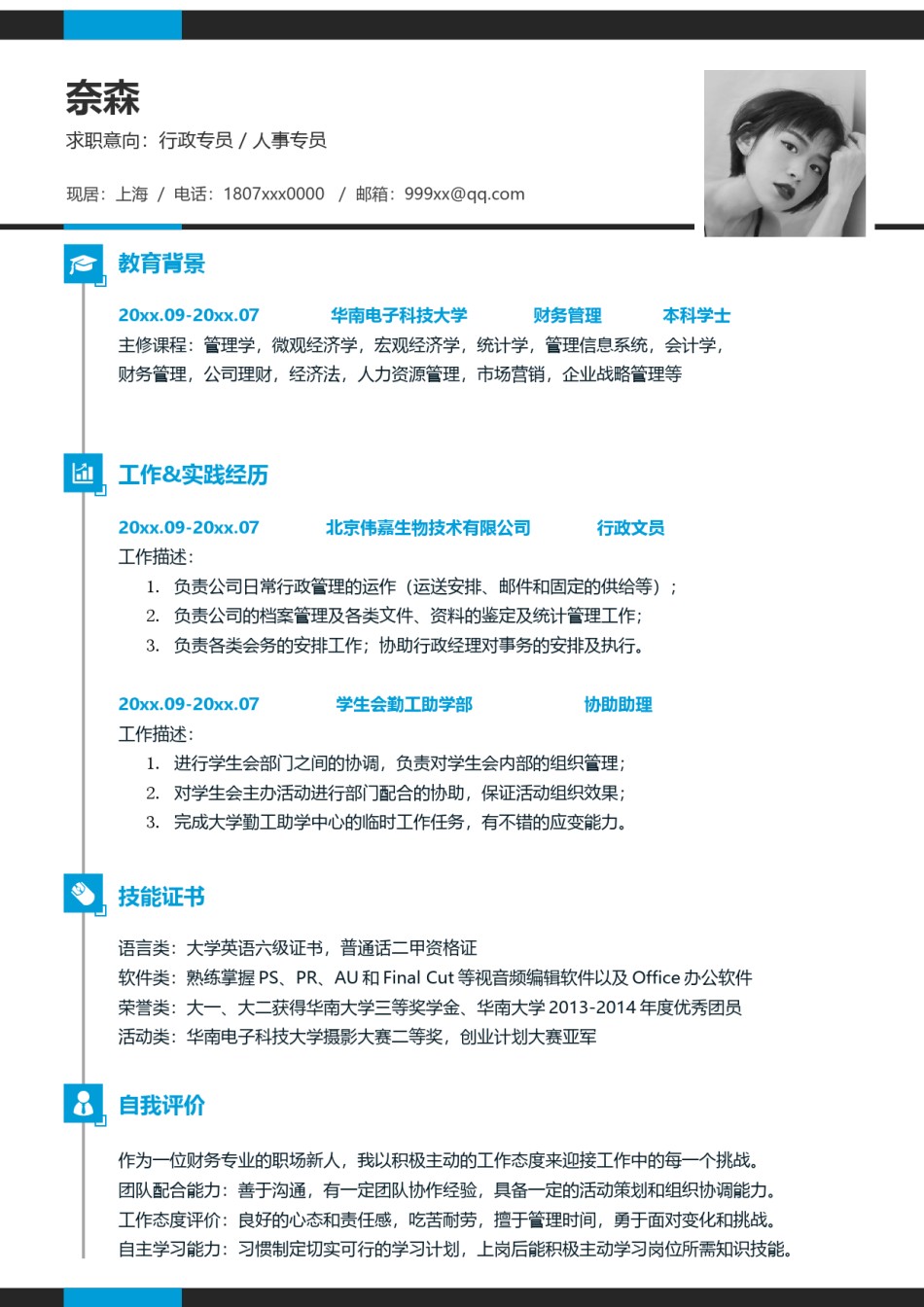 奈森

求职意向：行政专员 / 人事专员

现居：上海 / 电话：1807xxx0000 / 邮箱：999xx@qq.com

教育背景

20xx.09-20xx.07 华南电子科技大学 财务管理 本科学士

主修课程：管理学，微观经济学，宏观经济学，统计学，管理信息系统，会计学，财务管理，公司理财，经济法，人力资源管理，市场营销，企业战略管理等

工作&实践经历

20xx.09-20xx.07 北京伟嘉生物技术有限公司 行政文员

工作描述：

1. 负责公司日常行政管理的运作（运送安排、邮件和固定的供给等）；
2. 负责公司的档案管理及各类文件、资料的鉴定及统计管理工作；
3. 负责各类会务的安排工作；协助行政经理对事务的安排及执行。

20xx.09-20xx.07 学生会勤工助学部 协助助理

工作描述：

1. 进行学生会部门之间的协调，负责对学生会内部的组织管理；
2. 对学生会主办活动进行部门配合的协助，保证活动组织效果；
3. 完成大学勤工助学中心的临时工作任务，有不错的应变能力。

技能证书

语言类：大学英语六级证书，普通话二甲资格证
软件类：熟练掌握 PS、PR、AU 和 Final Cut 等视音频编辑软件以及 Office 办公软件
荣誉类：大一、大二获得华南大学三等奖学金、华南大学 2013-2014 年度优秀团员
活动类：华南电子科技大学摄影大赛二等奖，创业计划大赛亚军

自我评价

作为一位财务专业的职场新人，我以积极主动的工作态度来迎接工作中的每一个挑战。
团队配合能力：善于沟通，有一定团队协作经验，具备一定的活动策划和组织协调能力。
工作态度评价：良好的心态和责任感，吃苦耐劳，擅于管理时间，勇于面对变化和挑战。
自主学习能力：习惯制定切实可行的学习计划，上岗后能积极主动学习岗位所需知识技能。